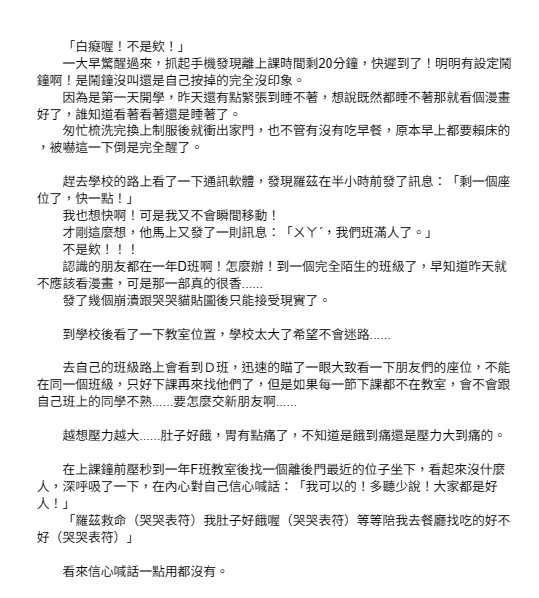 「白癡喔！不是欸！」

一大早驚醒過來，抓起手機發現離上課時間剩20分鐘，快遲到了！明明有設定鬧鐘啊！是鬧鐘沒叫還是自己按掉的完全沒印象。

因為是第一天開學，昨天還有點緊張到睡不著，想說既然都睡不著那就看個漫畫好了，誰知道看著看著還是睡著了。

匆忙梳洗完換上制服後就衝出家門，也不管有沒有吃早餐，原本早上都要賴床的，被嚇這一下倒是完全醒了。

趕去學校的路上看了一下通訊軟體，發現羅茲在半小時前發了訊息：「剩一個座位了，快一點！」

我也想快啊！可是我又不會瞬間移動！

才剛這麼想，他馬上又發了一則訊息：「ㄨㄚˊ，我們班滿人了。」

不是欸！！！

認識的朋友都在一年D班啊！怎麼辦！到一個完全陌生的班級了，早知道昨天就不應該看漫畫，可是那一部真的很香......

發了幾個崩潰跟哭哭貓貼圖後只能接受現實了。

到學校後看了一下教室位置，學校太大了希望不會迷路......

去自己的班級路上會看到D班，迅速的瞄了一眼大致看一下朋友們的座位，不能在同一個班級，只好下課再來找他們了，但是如果每一節下課都不在教室，會不會跟自己班上的同學不熟......要怎麼交新朋友啊......

越想壓力越大......肚子好餓，胃有點痛了，不知道是餓到痛還是壓力大到痛的。

在上課鐘前壓秒到一年F班教室後找一個離後門最近的位子坐下，看起來沒什麼人，深呼吸了一下，在內心對自己信心喊話：「我可以的！多聽少說！大家都是好人！」

「羅茲救命（哭哭表符）我肚子好餓喔（哭哭表符）等等陪我去餐廳找吃的好不好（哭哭表符）」

看來信心喊話一點用都沒有。